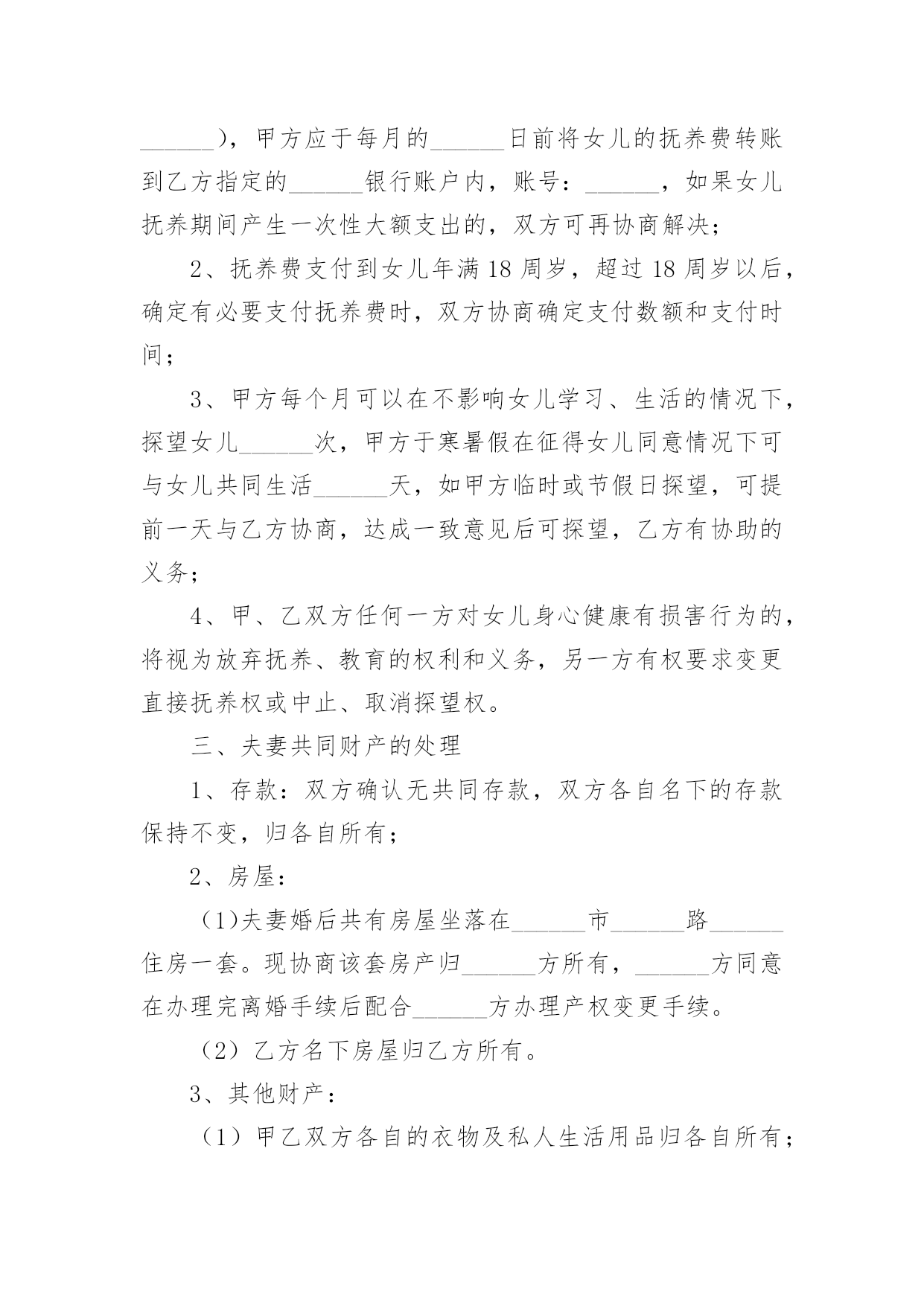 ______)，甲方应于每月的______日前将女儿的抚养费转账到乙方指定的______银行账户内，账号：______，如果女儿抚养期间产生一次性大额支出的，双方可再协商解决；

2、抚养费支付到女儿年满18周岁，超过18周岁以后，确定有必要支付抚养费时，双方协商确定支付数额和支付时间；

3、甲方每个月可以在不影响女儿学习、生活的情况下，探望女儿______次，甲方于寒暑假在征得女儿同意情况下可与女儿共同生活______天，如甲方临时或节假日探望，可提前一天与乙方协商，达成一致意见后可探望，乙方有协助的义务；

4、甲、乙双方任何一方对女儿身心健康有损害行为的，将视为放弃抚养、教育的权利和义务，另一方有权要求变更直接抚养权或中止、取消探望权。

三、夫妻共同财产的处理

1、存款：双方确认无共同存款，双方各自名下的存款保持不变，归各自所有；

2、房屋：

(1)夫妻婚后共有房屋坐落在______市______路______住房一套。现协商该套房产归______方所有，______方同意在办理完离婚手续后配合______方办理产权变更手续。

（2）乙方名下房屋归乙方所有。

3、其他财产：

（1）甲乙双方各自的衣物及私人生活用品归各自所有；